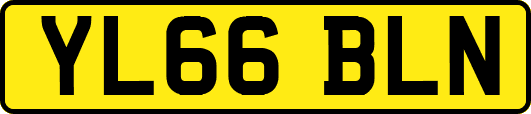 YL66 BLN